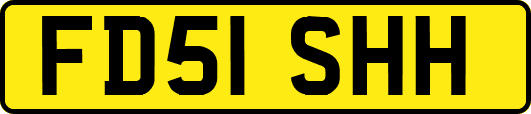 FD51 SHH